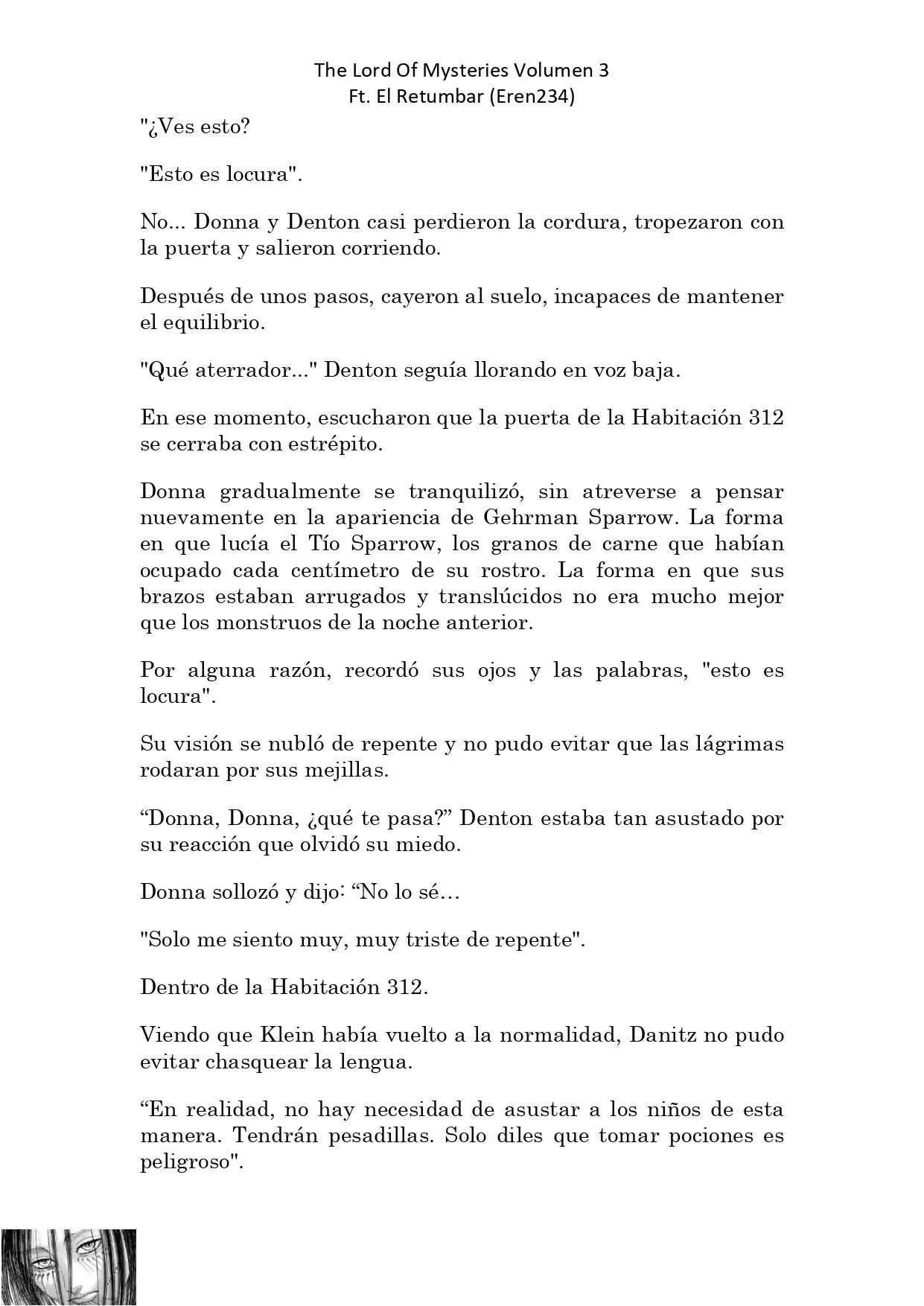 The Lord Of Mysteries Volumen 3
Ft. El Retumbar (Eren234)

"¿Ves esto?

"Esto es locura".

No... Donna y Denton casi perdieron la cordura, tropezaron con la puerta y salieron corriendo.

Después de unos pasos, cayeron al suelo, incapaces de mantener el equilibrio.

"Qué aterrador..." Denton seguía llorando en voz baja.

En ese momento, escucharon que la puerta de la Habitación 312 se cerraba con estrépito.

Donna gradualmente se tranquilizó, sin atreverse a pensar nuevamente en la apariencia de Gehrman Sparrow. La forma en que lucía el Tío Sparrow, los granos de carne que habían ocupado cada centímetro de su rostro. La forma en que sus brazos estaban arrugados y translúcidos no era mucho mejor que los monstruos de la noche anterior.

Por alguna razón, recordó sus ojos y las palabras, "esto es locura".

Su visión se nubló de repente y no pudo evitar que las lágrimas rodaran por sus mejillas.

“Donna, Donna, ¿qué te pasa?” Denton estaba tan asustado por su reacción que olvidó su miedo.

Donna sollozó y dijo: “No lo sé…

"Solo me siento muy, muy triste de repente".

Dentro de la Habitación 312.

Viendo que Klein había vuelto a la normalidad, Danitz no pudo evitar chasquear la lengua.

“En realidad, no hay necesidad de asustar a los niños de esta manera. Tendrán pesadillas. Solo diles que tomar pociones es peligroso".